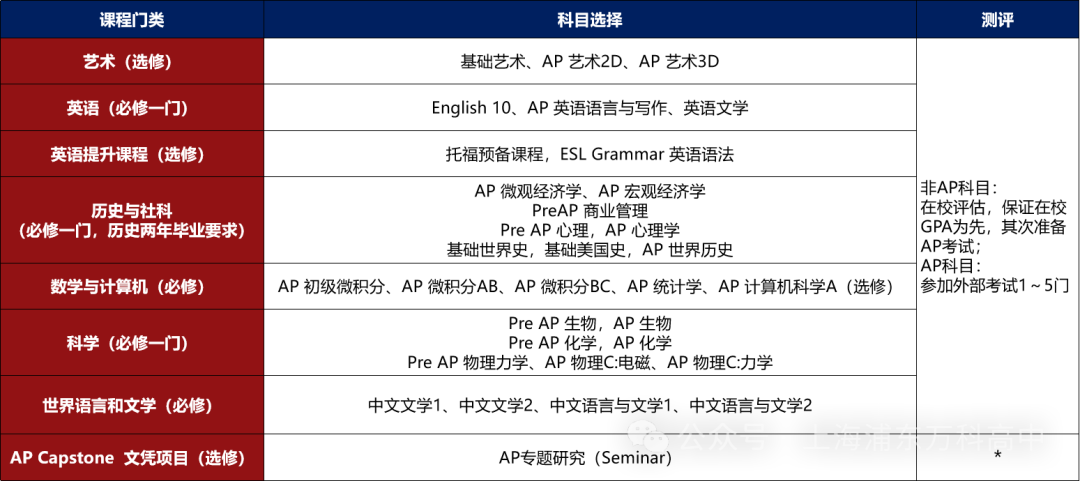 | 课程门类 | 科目选择 | 测评 |
|---|---|---|
| 艺术（选修） | 基础艺术、AP 艺术2D、AP 艺术3D | 非AP科目：在校评估，保证在校GPA为先，其次准备AP考试；AP科目：参加外部考试1～5门 |
| 英语（必修一门） | English 10、AP 英语语言与写作、英语文学 | |
| 英语提升课程（选修） | 托福预备课程，ESL Grammar 英语语法 | |
| 历史与社科（必修一门，历史两年毕业要求） | AP 微观经济学、AP 宏观经济学 PreAP 商业管理 Pre AP 心理，AP 心理学 基础世界史，基础美国史，AP 世界历史 | |
| 数学与计算机（必修） | AP 初级微积分、AP 微积分AB、AP 微积分BC、AP 统计学、AP 计算机科学A（选修） | |
| 科学（必修一门） | Pre AP 生物，AP 生物 Pre AP 化学，AP 化学 Pre AP 物理力学、AP 物理C:电磁、AP 物理C:力学 | |
| 世界语言和文学（必修） | 中文文学1、中文文学2、中文语言与文学1、中文语言与文学2 | |
| AP Capstone 文凭项目（选修） | AP专题研究（Seminar） | * |

公众号 · 上海浦东万科高中